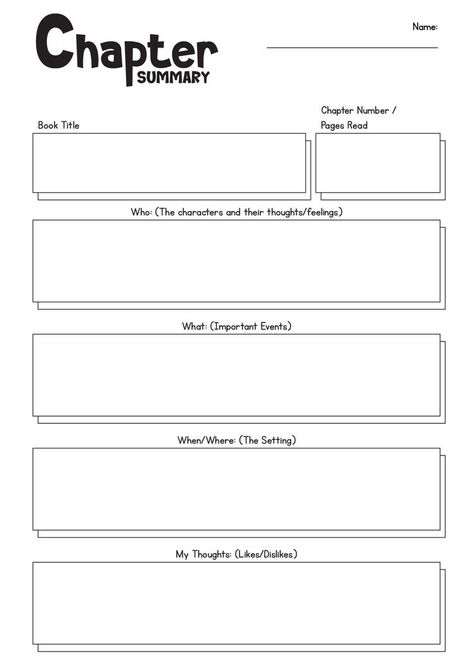 Chapter
SUMMARY

Name:

Book Title

Chapter Number / Pages Read

Who: (The characters and their thoughts/feelings)

What: (Important Events)

When/Where: (The Setting)

My Thoughts: (Likes/Dislikes)